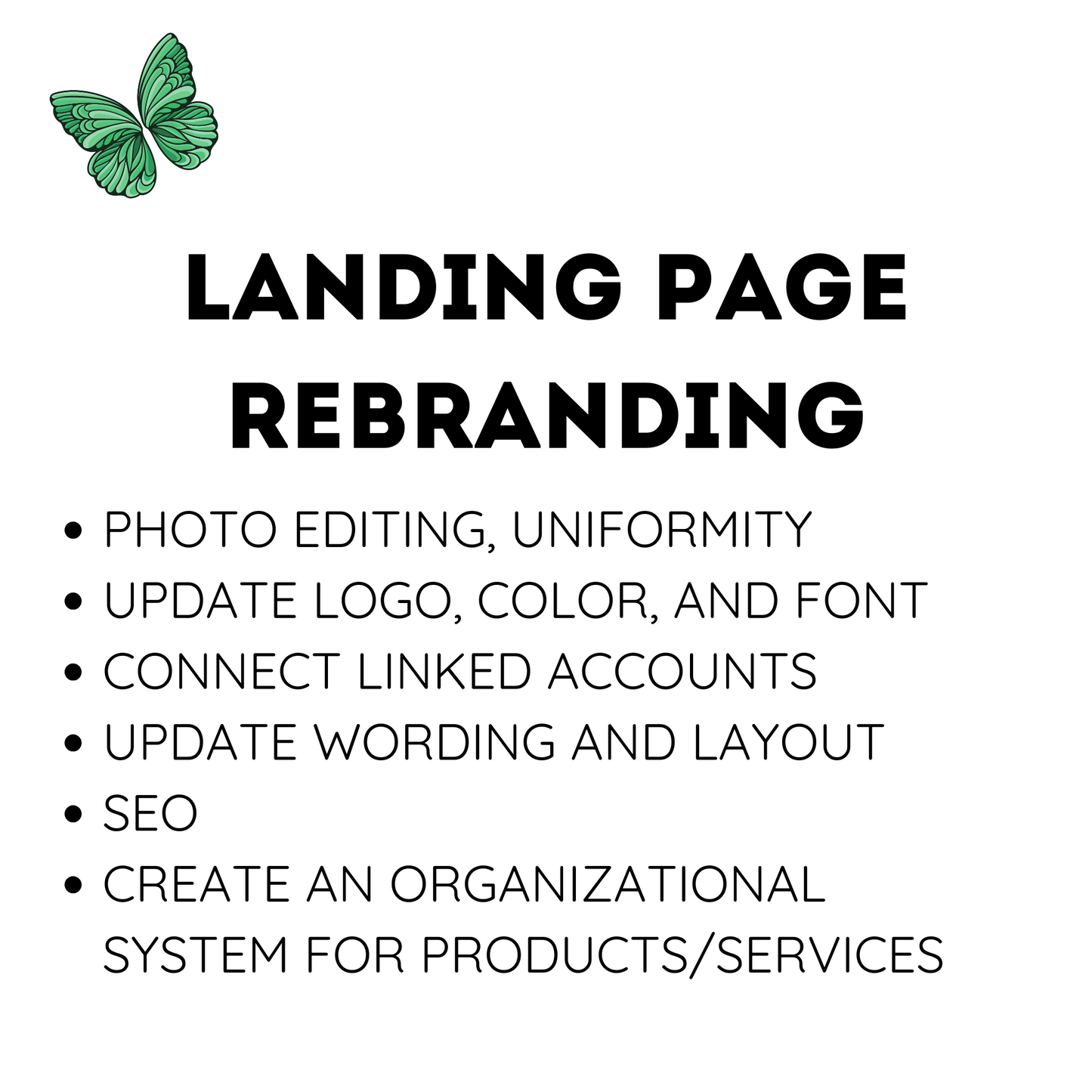 LANDING PAGE
REBRANDING

• PHOTO EDITING, UNIFORMITY
• UPDATE LOGO, COLOR, AND FONT
• CONNECT LINKED ACCOUNTS
• UPDATE WORDING AND LAYOUT
• SEO
• CREATE AN ORGANIZATIONAL SYSTEM FOR PRODUCTS/SERVICES